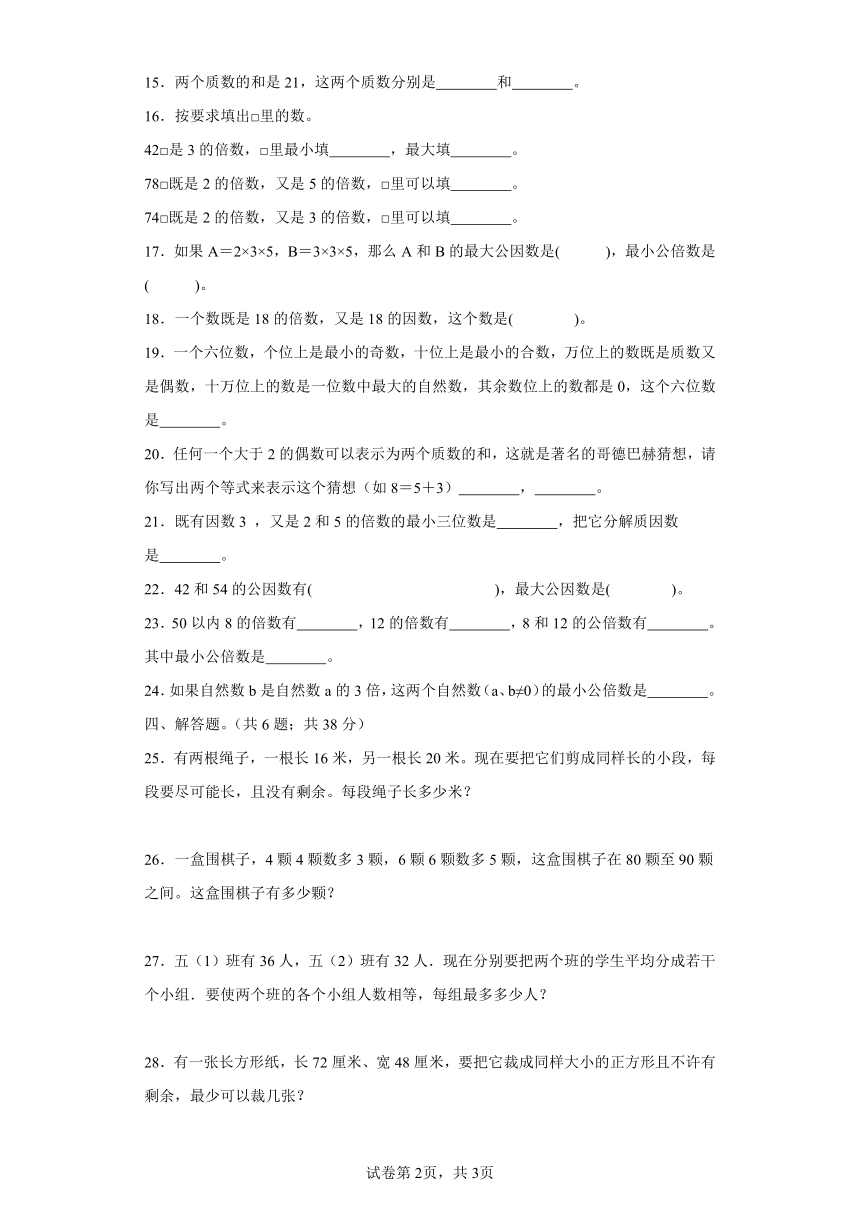 15．两个质数的和是 21，这两个质数分别是________和________。

16．按要求填出□里的数。

42□是 3 的倍数，□里最小填________，最大填________。

78□既是 2 的倍数，又是 5 的倍数，□里可以填________。

74□既是 2 的倍数，又是 3 的倍数，□里可以填________。

17．如果 A＝2×3×5，B＝3×3×5，那么 A 和 B 的最大公因数是(　　)，最小公倍数是(　　)。

18．一个数既是 18 的倍数，又是 18 的因数，这个数是(　　)。

19．一个六位数，个位上是最小的奇数，十位上是最小的合数，万位上的数既是质数又是偶数，十万位上的数是一位数中最大的自然数，其余数位上的数都是 0，这个六位数是________。

20．任何一个大于 2 的偶数可以表示为两个质数的和，这就是著名的哥德巴赫猜想，请你写出两个等式来表示这个猜想（如 8＝5＋3）________，________。

21．既有因数 3 ，又是 2 和 5 的倍数的最小三位数是________，把它分解质因数是________。

22．42 和 54 的公因数有(　　)，最大公因数是(　　)。

23．50 以内 8 的倍数有________，12 的倍数有________，8 和 12 的公倍数有________。其中最小公倍数是________。

24．如果自然数 b 是自然数 a 的 3 倍，这两个自然数（a、b≠0）的最小公倍数是________。

四、解答题。(共 6 题；共 38 分)

25．有两根绳子，一根长 16 米，另一根长 20 米。现在要把它们剪成同样长的小段，每段要尽可能长，且没有剩余。每段绳子长多少米？

26．一盒围棋子，4 颗 4 颗数多 3 颗，6 颗 6 颗数多 5 颗，这盒围棋子在 80 颗至 90 颗之间。这盒围棋子有多少颗？

27．五（1）班有 36 人，五（2）班有 32 人．现在分别要把两个班的学生平均分成若干个小组．要使两个班的各个小组人数相等，每组最多多少人？

28．有一张长方形纸，长 72 厘米、宽 48 厘米，要把它裁成同样大小的正方形且不许有剩余，最少可以裁几张？

试卷第 2页，共 3页